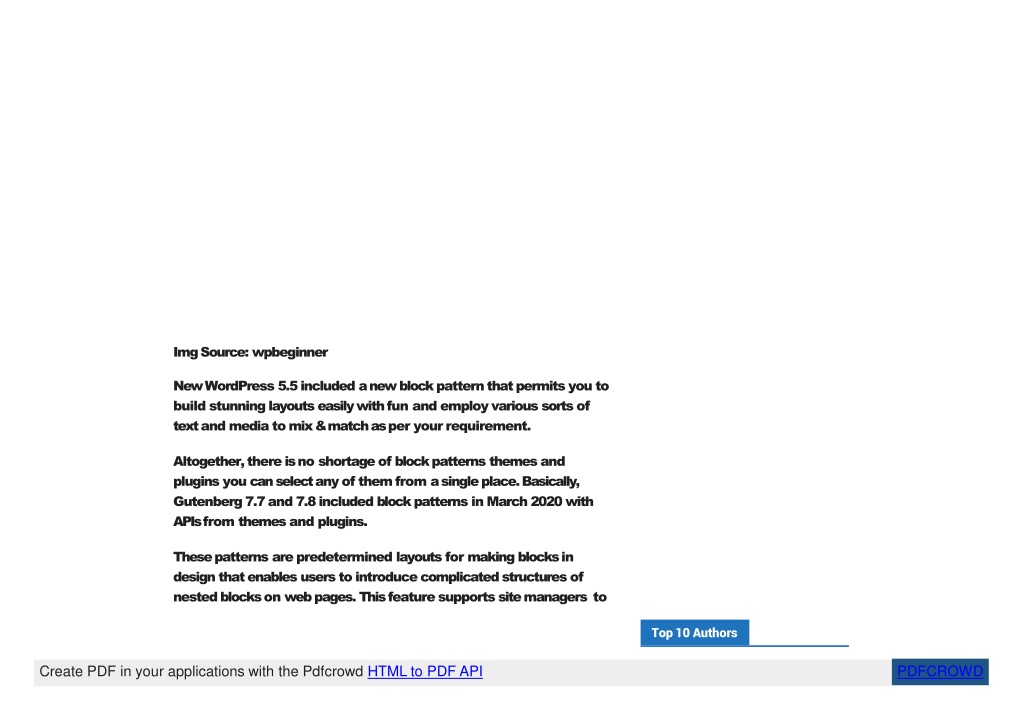 Img Source: wpbeginner

New WordPress 5.5 included a new block pattern that permits you to build stunning layouts easily with fun and employ various sorts of text and media to mix & match as per your requirement.

Altogether, there is no shortage of block patterns themes and plugins you can select any of them from a single place. Basically, Gutenberg 7.7 and 7.8 included block patterns in March 2020 with APIs from themes and plugins.

These patterns are predetermined layouts for making blocks in design that enables users to introduce complicated structures of nested blocks on web pages. This feature supports site managers to

Top 10 Authors

Create PDF in your applications with the Pdfcrowd HTML to PDF API

PDFCROWD